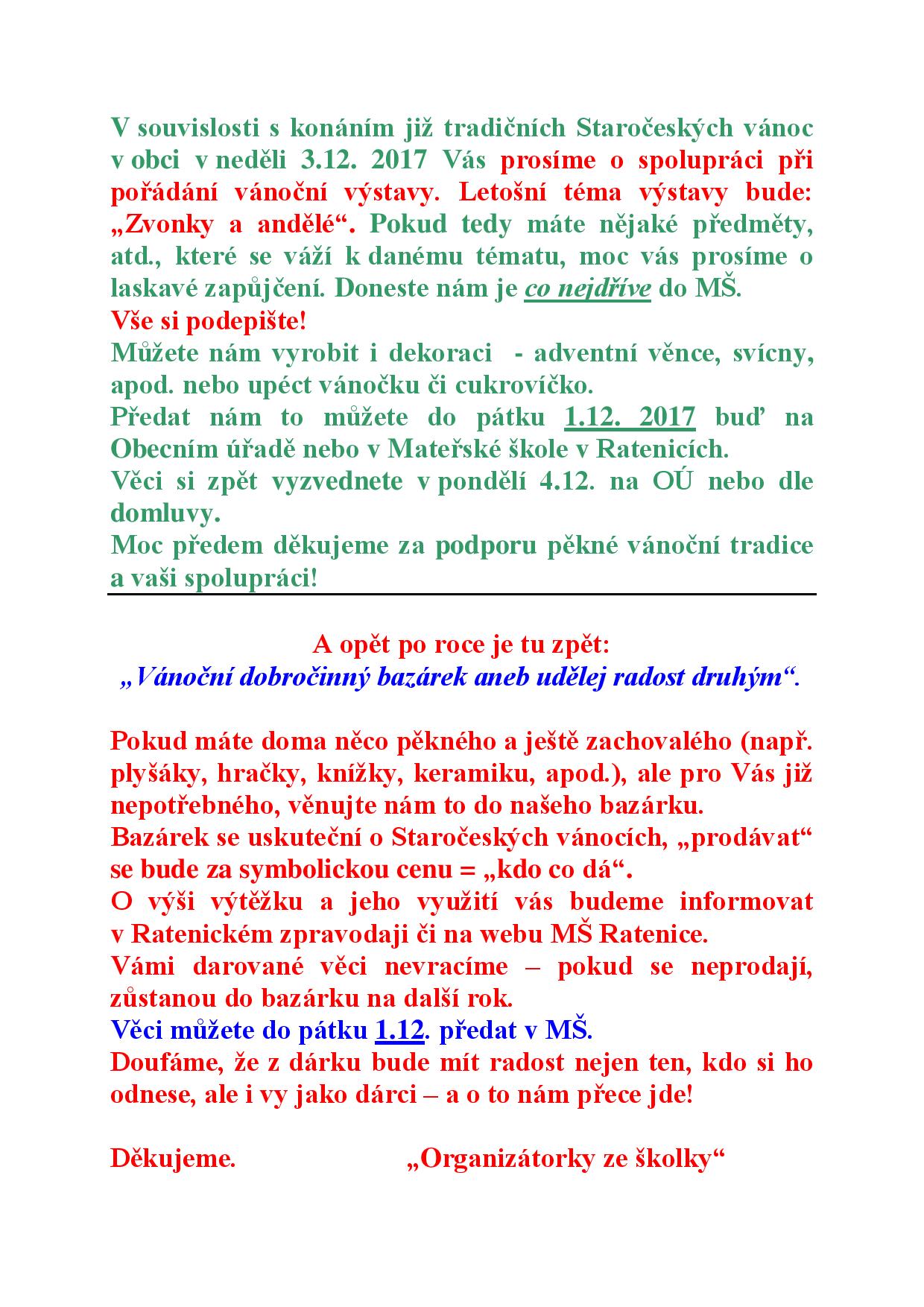 V souvislosti s konáním již tradičních Staročeských vánoc v obci v neděli 3.12. 2017 Vás prosíme o spolupráci při pořádání vánoční výstavy. Letošní téma výstavy bude: „Zvonky a andělé“. Pokud tedy máte nějaké předměty, atd., které se váží k danému tématu, moc vás prosíme o laskavé zapůjčení. Doneste nám je co nejdříve do MŠ.
Vše si podepište!
Můžete nám vyrobit i dekoraci - adventní věnce, svícny, apod. nebo upéct vánočku či cukrovíčko.
Předat nám to můžete do pátku 1.12. 2017 buď na Obecním úřadě nebo v Mateřské škole v Ratenicích.
Věci si zpět vyzvednete v pondělí 4.12. na OÚ nebo dle domluvy.
Moc předem děkujeme za podporu pěkné vánoční tradice a vaši spolupráci!

A opět po roce je tu zpět:
„Vánoční dobročinný bazárek aneb udělej radost druhým“.

Pokud máte doma něco pěkného a ještě zachovalého (např. plyšáky, hračky, knížky, keramiku, apod.), ale pro Vás již nepotřebného, věnujte nám to do našeho bazárku.
Bazárek se uskuteční o Staročeských vánocích, „prodávat“ se bude za symbolickou cenu = „kdo co dá“.
O výši výtěžku a jeho využití vás budeme informovat v Ratenickém zpravodaji či na webu MŠ Ratenice.
Vámi darované věci nevracíme – pokud se neprodají, zůstanou do bazárku na další rok.
Věci můžete do pátku 1.12. předat v MŠ.
Doufáme, že z dárku bude mít radost nejen ten, kdo si ho odnese, ale i vy jako dárci – a o to nám přece jde!

Děkujeme. „Organizátorky ze školky“